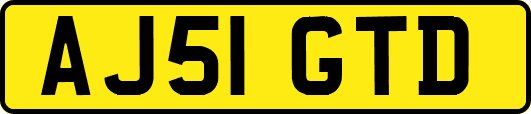 AJ51 GTD